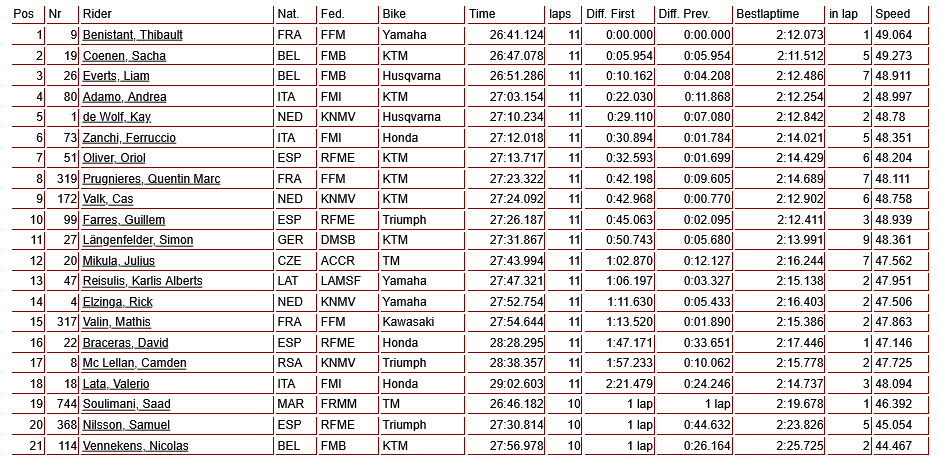 | Pos | Nr | Rider | Nat. | Fed. | Bike | Time | laps | Diff. First | Diff. Prev. | Bestlaptime | in lap | Speed |
|---|---|---|---|---|---|---|---|---|---|---|---|---|
| 1 | 9 | Benistant, Thibault | FRA | FFM | Yamaha | 26:41.124 | 11 | 0:00.000 | 0:00.000 | 2:12.073 | 1 | 49.064 |
| 2 | 19 | Coenen, Sacha | BEL | FMB | KTM | 26:47.078 | 11 | 0:05.954 | 0:05.954 | 2:11.512 | 5 | 49.273 |
| 3 | 26 | Everts, Liam | BEL | FMB | Husqvarna | 26:51.286 | 11 | 0:10.162 | 0:04.208 | 2:12.486 | 7 | 48.911 |
| 4 | 80 | Adamo, Andrea | ITA | FMI | KTM | 27:03.154 | 11 | 0:22.030 | 0:11.868 | 2:12.254 | 2 | 48.997 |
| 5 | 1 | de Wolf, Kay | NED | KNMV | Husqvarna | 27:10.234 | 11 | 0:29.110 | 0:07.080 | 2:12.842 | 2 | 48.78 |
| 6 | 73 | Zanchi, Ferruccio | ITA | FMI | Honda | 27:12.018 | 11 | 0:30.894 | 0:01.784 | 2:14.021 | 5 | 48.351 |
| 7 | 51 | Oliver, Oriol | ESP | RFME | KTM | 27:13.717 | 11 | 0:32.593 | 0:01.699 | 2:14.429 | 6 | 48.204 |
| 8 | 319 | Prugnieres, Quentin Marc | FRA | FFM | KTM | 27:23.322 | 11 | 0:42.198 | 0:09.605 | 2:14.689 | 7 | 48.111 |
| 9 | 172 | Valk, Cas | NED | KNMV | KTM | 27:24.092 | 11 | 0:42.968 | 0:00.770 | 2:12.902 | 6 | 48.758 |
| 10 | 99 | Farres, Guillem | ESP | RFME | Triumph | 27:26.187 | 11 | 0:45.063 | 0:02.095 | 2:12.411 | 3 | 48.939 |
| 11 | 27 | Längenfelder, Simon | GER | DMSB | KTM | 27:31.867 | 11 | 0:50.743 | 0:05.680 | 2:13.991 | 9 | 48.361 |
| 12 | 20 | Mikula, Julius | CZE | ACCR | TM | 27:43.994 | 11 | 1:02.870 | 0:12.127 | 2:16.244 | 7 | 47.562 |
| 13 | 47 | Reisulis, Karlis Alberts | LAT | LAMSF | Yamaha | 27:47.321 | 11 | 1:06.197 | 0:03.327 | 2:15.138 | 2 | 47.951 |
| 14 | 4 | Elzinga, Rick | NED | KNMV | Yamaha | 27:52.754 | 11 | 1:11.630 | 0:05.433 | 2:16.403 | 2 | 47.506 |
| 15 | 317 | Valin, Mathis | FRA | FFM | Kawasaki | 27:54.644 | 11 | 1:13.520 | 0:01.890 | 2:15.386 | 2 | 47.863 |
| 16 | 22 | Braceras, David | ESP | RFME | Honda | 28:28.295 | 11 | 1:47.171 | 0:33.651 | 2:17.446 | 1 | 47.146 |
| 17 | 8 | Mc Lellan, Camden | RSA | KNMV | Triumph | 28:38.357 | 11 | 1:57.233 | 0:10.062 | 2:15.778 | 2 | 47.725 |
| 18 | 18 | Lata, Valerio | ITA | FMI | Honda | 29:02.603 | 11 | 2:21.479 | 0:24.246 | 2:14.737 | 3 | 48.094 |
| 19 | 744 | Soulimani, Saad | MAR | FRMM | TM | 26:46.182 | 10 | 1 lap | 1 lap | 2:19.678 | 1 | 46.392 |
| 20 | 368 | Nilsson, Samuel | ESP | RFME | Triumph | 27:30.814 | 10 | 1 lap | 0:44.632 | 2:23.826 | 5 | 45.054 |
| 21 | 114 | Vennekens, Nicolas | BEL | FMB | KTM | 27:56.978 | 10 | 1 lap | 0:26.164 | 2:25.725 | 2 | 44.467 |